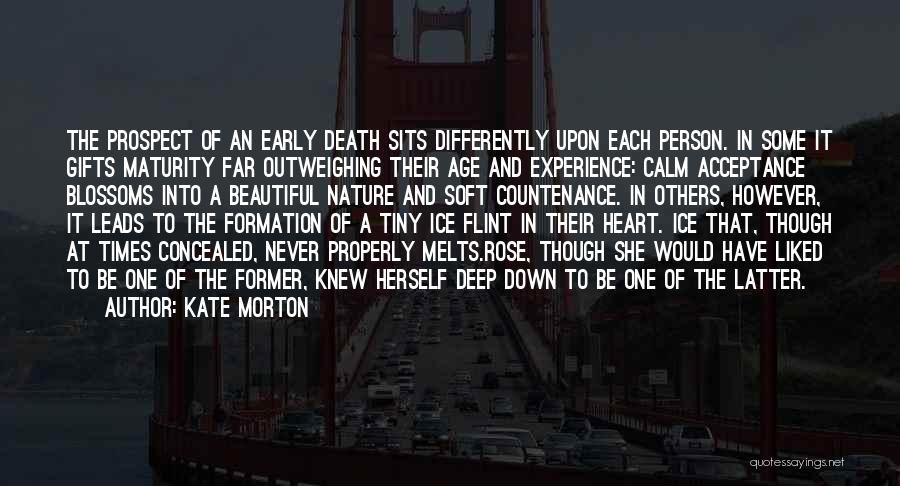 THE PROSPECT OF AN EARLY DEATH SITS DIFFERENTLY UPON EACH PERSON. IN SOME IT GIFTS MATURITY FAR OUTWEIGHING THEIR AGE AND EXPERIENCE: CALM ACCEPTANCE BLOSSOMS INTO A BEAUTIFUL NATURE AND SOFT COUNTENANCE. IN OTHERS, HOWEVER, IT LEADS TO THE FORMATION OF A TINY ICE FLINT IN THEIR HEART. ICE THAT, THOUGH AT TIMES CONCEALED, NEVER PROPERLY MELTS.ROSE, THOUGH SHE WOULD HAVE LIKED TO BE ONE OF THE FORMER, KNEW HERSELF DEEP DOWN TO BE ONE OF THE LATTER.

AUTHOR: KATE MORTON

quotessayings.net